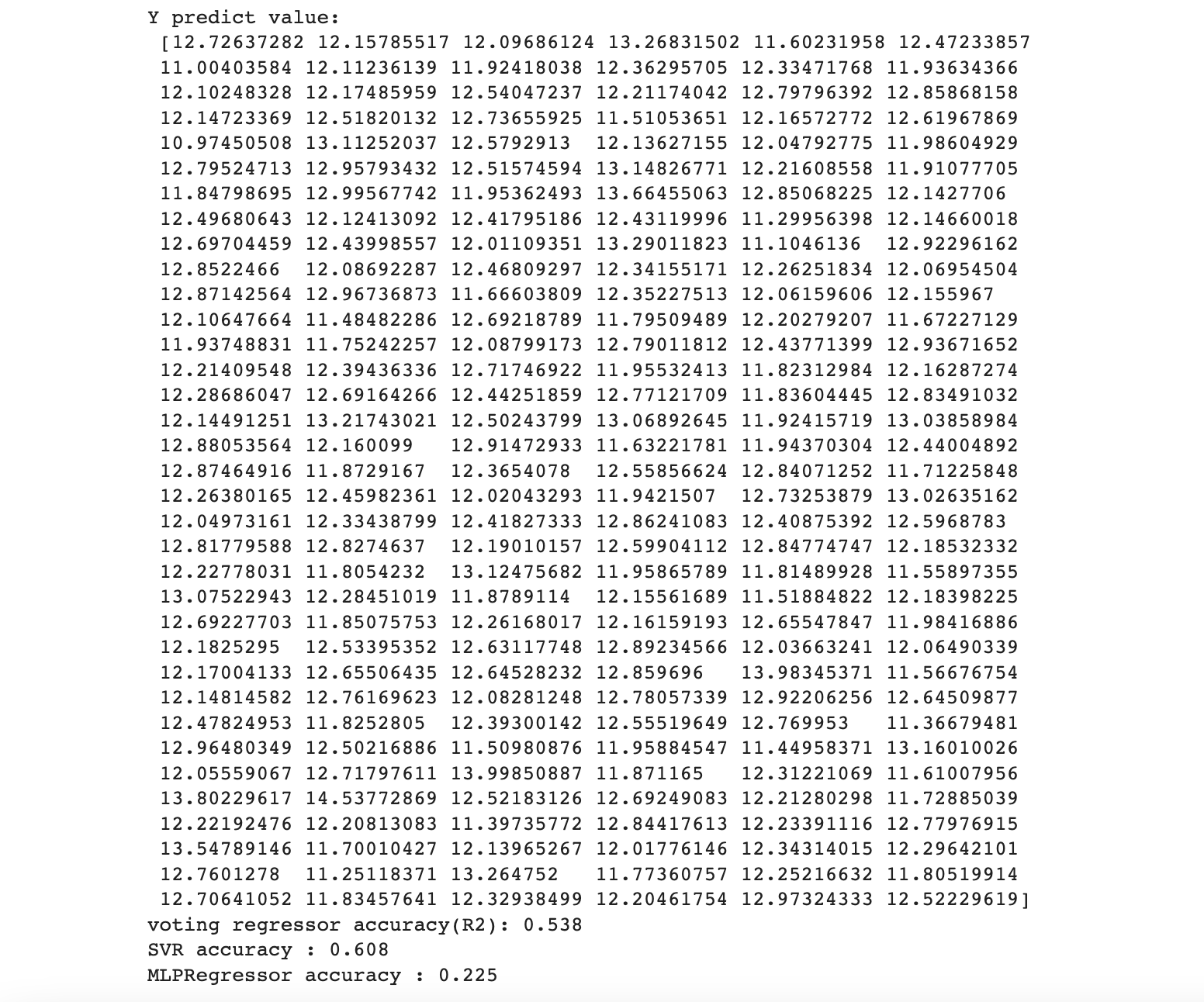 Y predict value:
[12.72637282 12.15785517 12.09686124 13.26831502 11.60231958 12.47233857
11.00403584 12.11236139 11.92418038 12.36295705 12.33471768 11.93634366
12.10248328 12.17485959 12.54047237 12.21174042 12.79796392 12.85868158
12.14723369 12.51820132 12.73655925 11.51053651 12.16572772 12.61967869
10.97450508 13.11252037 12.5792913 12.13627155 12.04792775 11.98604929
12.79524713 12.95793432 12.51574594 13.14826771 12.21608558 11.91077705
11.84798695 12.99567742 11.95362493 13.66455063 12.85068225 12.1427706
12.49680643 12.12413092 12.41795186 12.43119996 11.29956398 12.14660018
12.69704459 12.43998557 12.01109351 13.29011823 11.1046136 12.92296162
12.8522466 12.08692287 12.46809297 12.34155171 12.26251834 12.06954504
12.87142564 12.96736873 11.66603809 12.35227513 12.06159606 12.155967
12.10647664 11.48482286 12.69218789 11.79509489 12.20279207 11.67227129
11.93748831 11.75242257 12.08799173 12.79011812 12.43771399 12.93671652
12.21409548 12.39436336 12.71746922 11.95532413 11.82312984 12.16287274
12.28686047 12.69164266 12.44251859 12.77121709 11.83604445 12.83491032
12.14491251 13.21743021 12.50243799 13.06892645 11.92415719 13.03858984
12.88053564 12.160099 12.91472933 11.63221781 11.94370304 12.44004892
12.87464916 11.8729167 12.3654078 12.55856624 12.84071252 11.71225848
12.26380165 12.45982361 12.02043293 11.9421507 12.73253879 13.02635162
12.04973161 12.33438799 12.41827333 12.86241083 12.40875392 12.5968783
12.81779588 12.8274637 12.19010157 12.59904112 12.84774747 12.18532332
12.22778031 11.8054232 13.12475682 11.95865789 11.81489928 11.55897355
13.07522943 12.28451019 11.8789114 12.15561689 11.51884822 12.18398225
12.69227703 11.85075753 12.26168017 12.16159193 12.65547847 11.98416886
12.1825295 12.53395352 12.63117748 12.89234566 12.03663241 12.06490339
12.17004133 12.65506435 12.64528232 12.859696 13.98345371 11.56676754
12.14814582 12.76169623 12.08281248 12.78057339 12.92206256 12.64509877
12.47824953 11.8252805 12.39300142 12.55519649 12.769953 11.36679481
12.96480349 12.50216886 11.50980876 11.95884547 11.44958371 13.16010026
12.05559067 12.71797611 13.99850887 11.871165 12.31221069 11.61007956
13.80229617 14.53772869 12.52183126 12.69249083 12.21280298 11.72885039
12.22192476 12.20813083 11.39735772 12.84417613 12.23391116 12.77976915
13.54789146 11.70010427 12.13965267 12.01776146 12.34314015 12.29642101
12.7601278 11.25118371 13.264752 11.77360757 12.25216632 11.80519914
12.70641052 11.83457641 12.32938499 12.20461754 12.97324333 12.52229619]
voting regressor accuracy(R2): 0.538
SVR accuracy : 0.608
MLPRegressor accuracy : 0.225